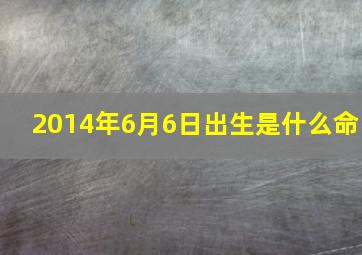 2014年6月6日出生是什么命